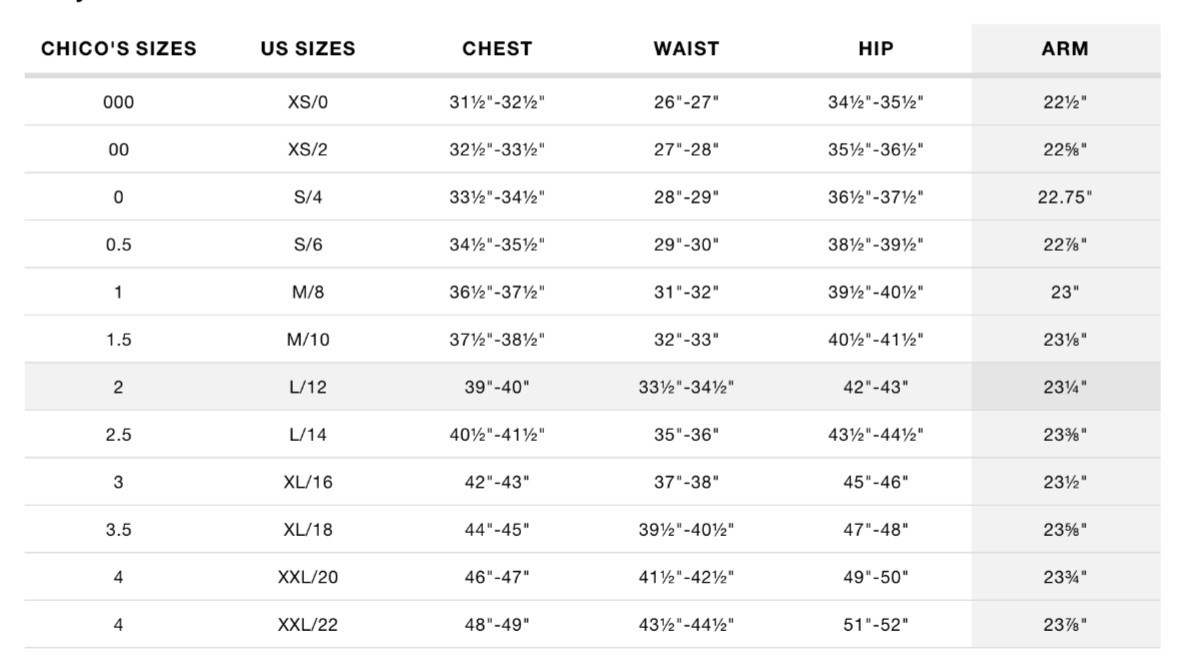 | CHICO'S SIZES | US SIZES | CHEST | WAIST | HIP | ARM |
|---|---|---|---|---|---|
| 000 | XS/0 | 31½"-32½" | 26"-27" | 34½"-35½" | 22½" |
| 00 | XS/2 | 32½"-33½" | 27"-28" | 35½"-36½" | 22⅝" |
| 0 | S/4 | 33½"-34½" | 28"-29" | 36½"-37½" | 22.75" |
| 0.5 | S/6 | 34½"-35½" | 29"-30" | 38½"-39½" | 22⅞" |
| 1 | M/8 | 36½"-37½" | 31"-32" | 39½"-40½" | 23" |
| 1.5 | M/10 | 37½"-38½" | 32"-33" | 40½"-41½" | 23⅛" |
| 2 | L/12 | 39"-40" | 33½"-34½" | 42"-43" | 23¼" |
| 2.5 | L/14 | 40½"-41½" | 35"-36" | 43½"-44½" | 23⅜" |
| 3 | XL/16 | 42"-43" | 37"-38" | 45"-46" | 23½" |
| 3.5 | XL/18 | 44"-45" | 39½"-40½" | 47"-48" | 23⅝" |
| 4 | XXL/20 | 46"-47" | 41½"-42½" | 49"-50" | 23¾" |
| 4 | XXL/22 | 48"-49" | 43½"-44½" | 51"-52" | 23⅞" |